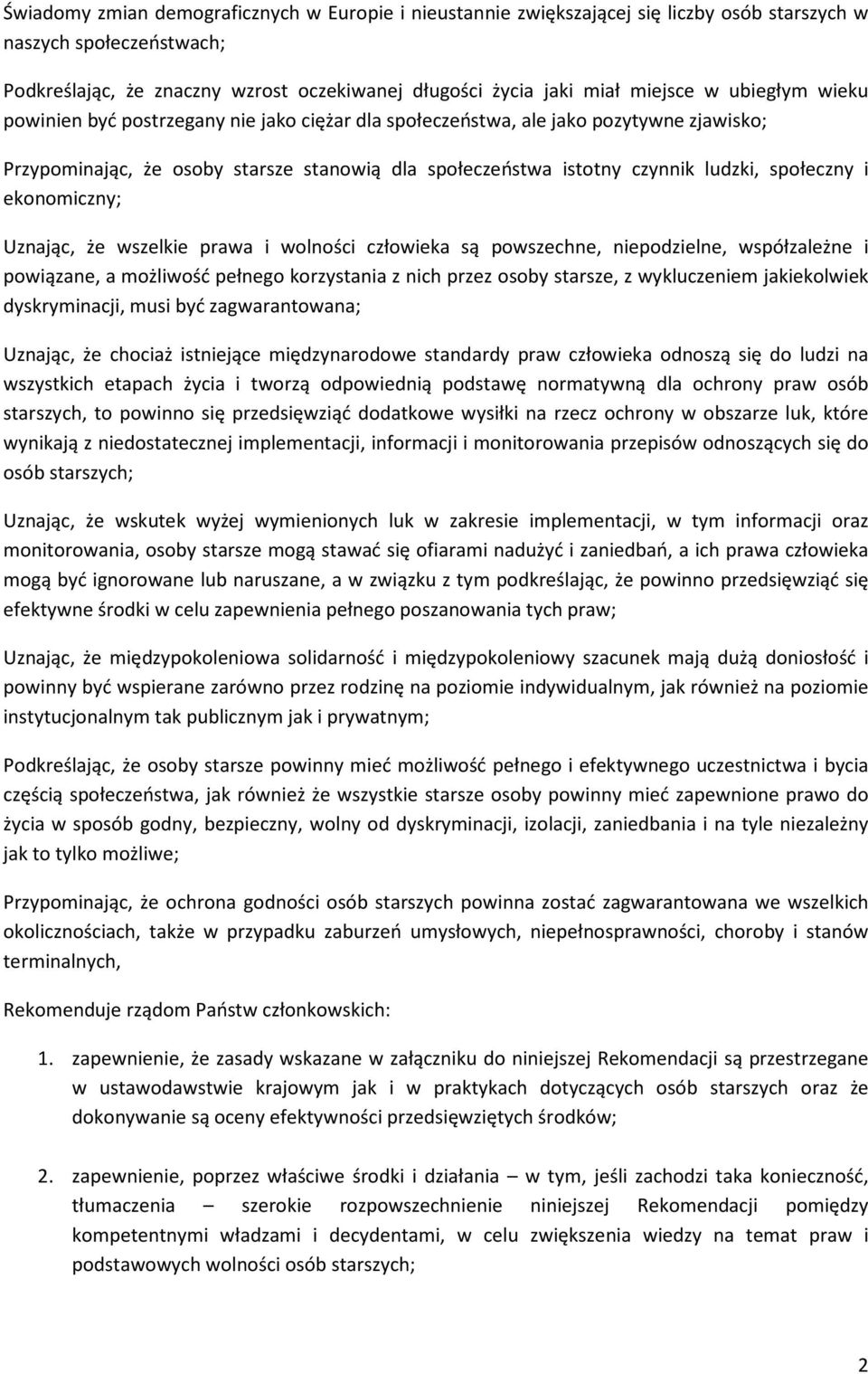 Świadomy zmian demograficznych w Europie i nieustannie zwiększającej się liczby osób starszych w naszych społeczeństwach;

Podkreślając, że znaczny wzrost oczekiwanej długości życia jaki miał miejsce w ubiegłym wieku powinien być postrzegany nie jako ciężar dla społeczeństwa, ale jako pozytywne zjawisko;

Przypominając, że osoby starsze stanowią dla społeczeństwa istotny czynnik ludzki, społeczny i ekonomiczny;

Uznając, że wszelkie prawa i wolności człowieka są powszechne, niepodzielne, współzależne i powiązane, a możliwość pełnego korzystania z nich przez osoby starsze, z wykluczeniem jakiekolwiek dyskryminacji, musi być zagwarantowana;

Uznając, że chociaż istniejące międzynarodowe standardy praw człowieka odnoszą się do ludzi na wszystkich etapach życia i tworzą odpowiednią podstawę normatywną dla ochrony praw osób starszych, to powinno się przedsięwziąć dodatkowe wysiłki na rzecz ochrony w obszarze luk, które wynikają z niedostatecznej implementacji, informacji i monitorowania przepisów odnoszących się do osób starszych;

Uznając, że wskutek wyżej wymienionych luk w zakresie implementacji, w tym informacji oraz monitorowania, osoby starsze mogą stawać się ofiarami nadużyć i zaniedbań, a ich prawa człowieka mogą być ignorowane lub naruszane, a w związku z tym podkreślając, że powinno przedsięwziąć się efektywne środki w celu zapewnienia pełnego poszanowania tych praw;

Uznając, że międzypokoleniowa solidarność i międzypokoleniowy szacunek mają dużą doniosłość i powinny być wspierane zarówno przez rodzinę na poziomie indywidualnym, jak również na poziomie instytucjonalnym tak publicznym jak i prywatnym;

Podkreślając, że osoby starsze powinny mieć możliwość pełnego i efektywnego uczestnictwa i bycia częścią społeczeństwa, jak również że wszystkie starsze osoby powinny mieć zapewnione prawo do życia w sposób godny, bezpieczny, wolny od dyskryminacji, izolacji, zaniedbania i na tyle niezależny jak to tylko możliwe;

Przypominając, że ochrona godności osób starszych powinna zostać zagwarantowana we wszelkich okolicznościach, także w przypadku zaburzeń umysłowych, niepełnosprawności, choroby i stanów terminalnych,

Rekomenduje rządom Państw członkowskich:

1. zapewnienie, że zasady wskazane w załączniku do niniejszej Rekomendacji są przestrzegane w ustawodawstwie krajowym jak i w praktykach dotyczących osób starszych oraz że dokonywanie są oceny efektywności przedsięwziętych środków;

2. zapewnienie, poprzez właściwe środki i działania – w tym, jeśli zachodzi taka konieczność, tłumaczenia – szerokie rozpowszechnienie niniejszej Rekomendacji pomiędzy kompetentnymi władzami i decydentami, w celu zwiększenia wiedzy na temat praw i podstawowych wolności osób starszych;

2